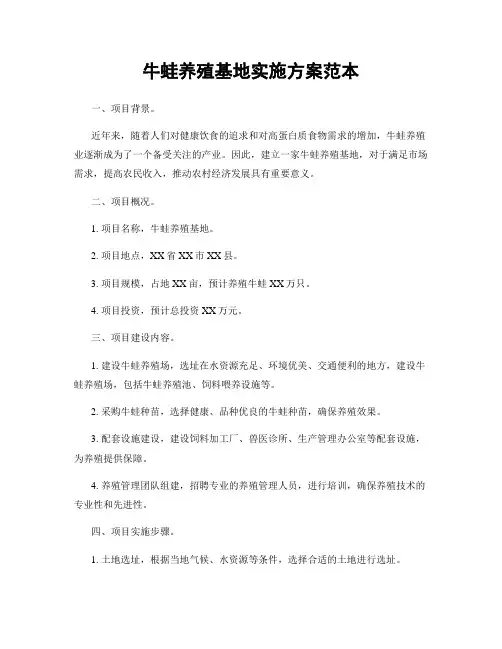 牛蛙养殖基地实施方案范本

一、项目背景。

近年来，随着人们对健康饮食的追求和对高蛋白质食物需求的增加，牛蛙养殖业逐渐成为了一个备受关注的产业。因此，建立一家牛蛙养殖基地，对于满足市场需求，提高农民收入，推动农村经济发展具有重要意义。

二、项目概况。

1. 项目名称，牛蛙养殖基地。

2. 项目地点，XX 省 XX 市 XX 县。

3. 项目规模，占地 XX 亩，预计养殖牛蛙 XX 万只。

4. 项目投资，预计总投资 XX 万元。

三、项目建设内容。

1. 建设牛蛙养殖场，选址在水资源充足、环境优美、交通便利的地方，建设牛蛙养殖场，包括牛蛙养殖池、饲料喂养设施等。

2. 采购牛蛙种苗，选择健康、品种优良的牛蛙种苗，确保养殖效果。

3. 配套设施建设，建设饲料加工厂、兽医诊所、生产管理办公室等配套设施，为养殖提供保障。

4. 养殖管理团队组建，招聘专业的养殖管理人员，进行培训，确保养殖技术的专业性和先进性。

四、项目实施步骤。

1. 土地选址，根据当地气候、水资源等条件，选择合适的土地进行选址。